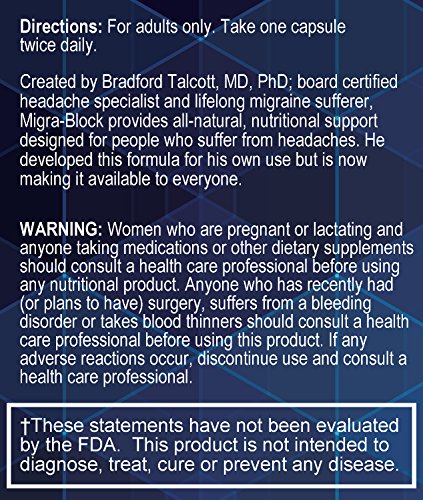 Directions: For adults only. Take one capsule twice daily.

Created by Bradford Talcott, MD, PhD; board certified headache specialist and lifelong migraine sufferer, Migra-Block provides all-natural, nutritional support designed for people who suffer from headaches. He developed this formula for his own use but is now making it available to everyone.

WARNING: Women who are pregnant or lactating and anyone taking medications or other dietary supplements should consult a health care professional before using any nutritional product. Anyone who has recently had (or plans to have) surgery, suffers from a bleeding disorder or takes blood thinners should consult a health care professional before using this product. If any adverse reactions occur, discontinue use and consult a health care professional.

†These statements have not been evaluated by the FDA. This product is not intended to diagnose, treat, cure or prevent any disease.